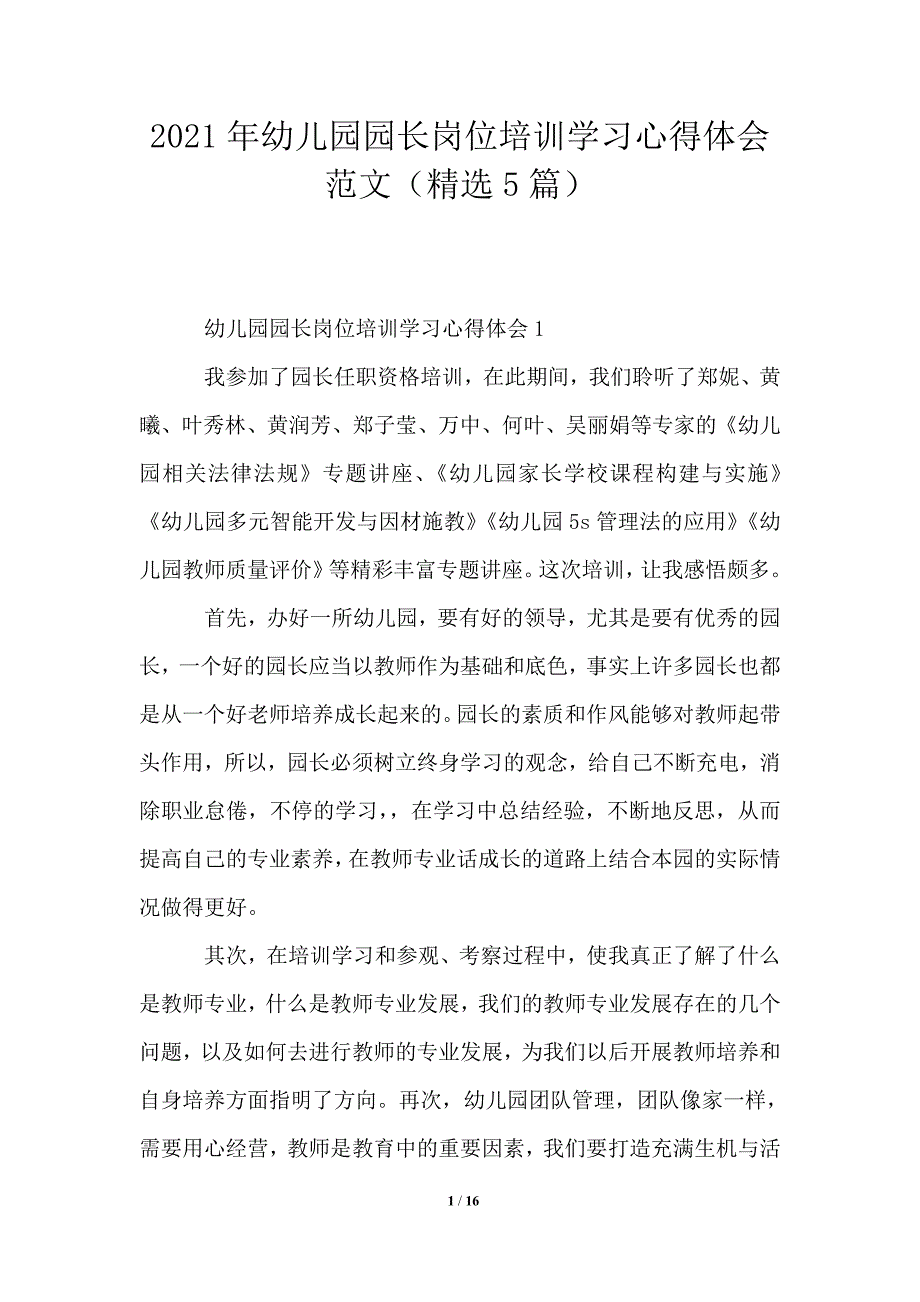 2021年幼儿园园长岗位培训学习心得体会范文（精选5篇）

幼儿园园长岗位培训学习心得体会1

我参加了园长任职资格培训，在此期间，我们聆听了郑妮、黄曦、叶秀林、黄润芳、郑子莹、万中、何叶、吴丽娟等专家的《幼儿园相关法律法规》专题讲座、《幼儿园家长学校课程构建与实施》《幼儿园多元智能开发与因材施教》《幼儿园5s管理法的应用》《幼儿园教师质量评价》等精彩丰富专题讲座。这次培训，让我感悟颇多。

首先，办好一所幼儿园，要有好的领导，尤其是要有优秀的园长，一个好的园长应当以教师作为基础和底色，事实上许多园长也都是从一个好老师培养成长起来的。园长的素质和作风能够对教师起带头作用，所以，园长必须树立终身学习的观念，给自己不断充电，消除职业怠倦，不停的学习，，在学习中总结经验，不断地反思，从而提高自己的专业素养，在教师专业话成长的道路上结合本园的实际情况做得更好。

其次，在培训学习和参观、考察过程中，使我真正了解了什么是教师专业，什么是教师专业发展，我们的教师专业发展存在的几个问题，以及如何去进行教师的专业发展，为我们以后开展教师培养和自身培养方面指明了方向。再次，幼儿园团队管理，团队像家一样，需要用心经营，教师是教育中的重要因素，我们要打造充满生机与活

1 / 16